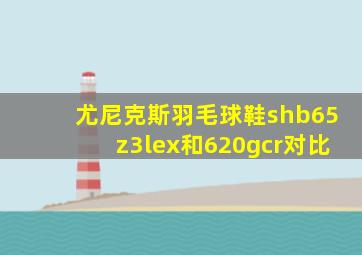 尤尼克斯羽毛球鞋shb65z3lex和620gcr对比